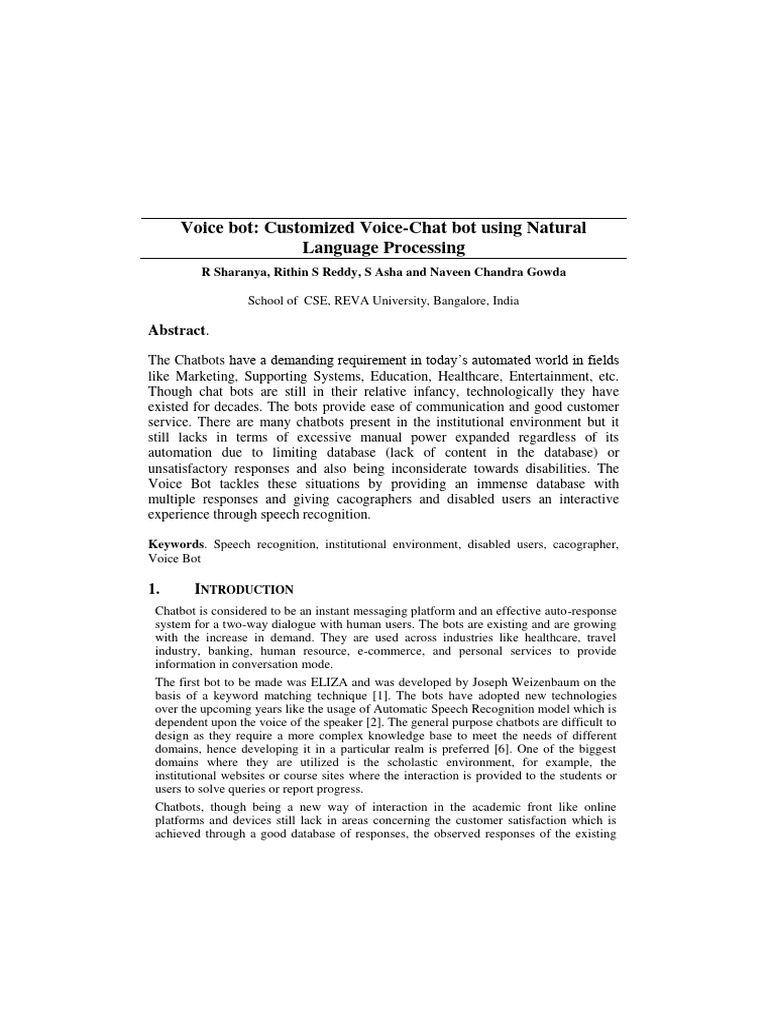 Voice bot: Customized Voice-Chat bot using Natural Language Processing

R Sharanya, Rithin S Reddy, S Asha and Naveen Chandra Gowda

School of CSE, REVA University, Bangalore, India

Abstract.

The Chatbots have a demanding requirement in today's automated world in fields like Marketing, Supporting Systems, Education, Healthcare, Entertainment, etc. Though chat bots are still in their relative infancy, technologically they have existed for decades. The bots provide ease of communication and good customer service. There are many chatbots present in the institutional environment but it still lacks in terms of excessive manual power expanded regardless of its automation due to limiting database (lack of content in the database) or unsatisfactory responses and also being inconsiderate towards disabilities. The Voice Bot tackles these situations by providing an immense database with multiple responses and giving cacographers and disabled users an interactive experience through speech recognition.

Keywords. Speech recognition, institutional environment, disabled users, cacographer, Voice Bot

1. INTRODUCTION

Chatbot is considered to be an instant messaging platform and an effective auto-response system for a two-way dialogue with human users. The bots are existing and are growing with the increase in demand. They are used across industries like healthcare, travel industry, banking, human resource, e-commerce, and personal services to provide information in conversation mode.

The first bot to be made was ELIZA and was developed by Joseph Weizenbaum on the basis of a keyword matching technique [1]. The bots have adopted new technologies over the upcoming years like the usage of Automatic Speech Recognition model which is dependent upon the voice of the speaker [2]. The general purpose chatbots are difficult to design as they require a more complex knowledge base to meet the needs of different domains, hence developing it in a particular realm is preferred [6]. One of the biggest domains where they are utilized is the scholastic environment, for example, the institutional websites or course sites where the interaction is provided to the students or users to solve queries or report progress.

Chatbots, though being a new way of interaction in the academic front like online platforms and devices still lack in areas concerning the customer satisfaction which is achieved through a good database of responses, the observed responses of the existing